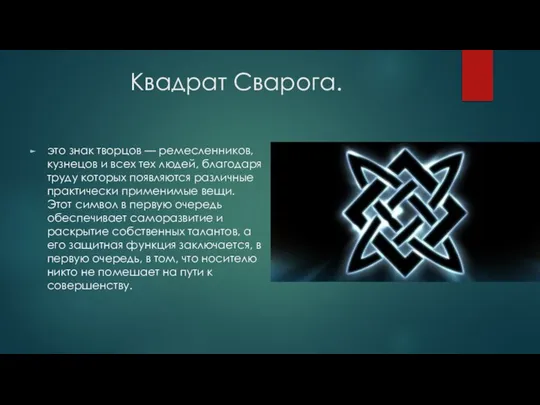 Квадрат Сварога.

это знак творцов — ремесленников, кузнецов и всех тех людей, благодаря труду которых появляются различные практически применимые вещи. Этот символ в первую очередь обеспечивает саморазвитие и раскрытие собственных талантов, а его защитная функция заключается, в первую очередь, в том, что носителю никто не помешает на пути к совершенству.